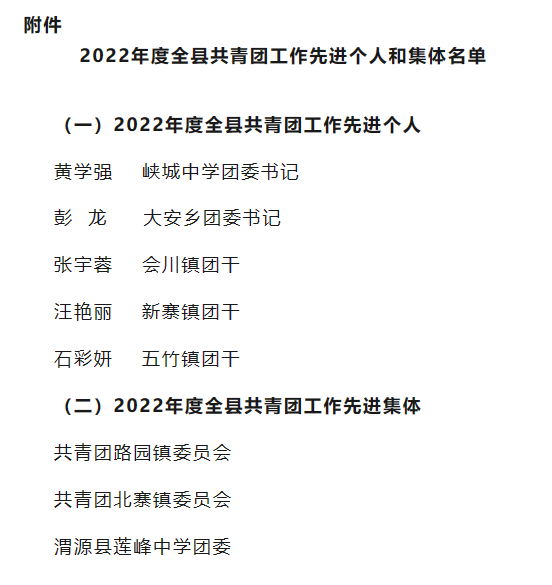 附件

2022年度全县共青团工作先进个人和集体名单

（一）2022年度全县共青团工作先进个人

黄学强 峡城中学团委书记

彭 龙 大安乡团委书记

张宇蓉 会川镇团干

汪艳丽 新寨镇团干

石彩妍 五竹镇团干

（二）2022年度全县共青团工作先进集体

共青团路园镇委员会

共青团北寨镇委员会

渭源县莲峰中学团委